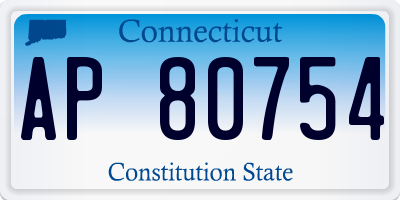 Connecticut
AP 80754
Constitution State